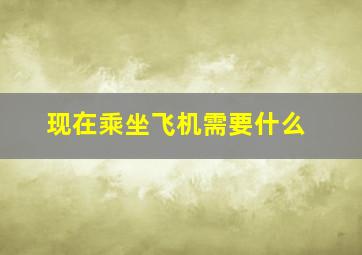 现在乘坐飞机需要什么